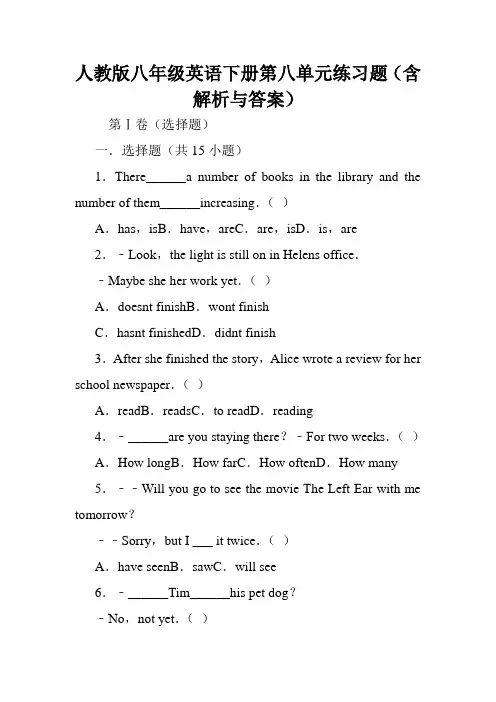 人教版八年级英语下册第八单元练习题（含解析与答案）

第 I 卷（选择题）

一．选择题（共 15 小题）

1．There______a number of books in the library and the number of them______increasing．（ ）

A．has，isB．have，areC．are，isD．is，are

2．﹣Look，the light is still on in Helens office．

﹣Maybe she her work yet．（ ）

A．doesnt finishB．wont finish

C．hasnt finishedD．didnt finish

3．After she finished the story，Alice wrote a review for her school newspaper．（ ）

A．readB．readsC．to readD．reading

4．﹣______are you staying there？﹣For two weeks．（ ）

A．How longB．How farC．How oftenD．How many

5．﹣﹣Will you go to see the movie The Left Ear with me tomorrow？

﹣﹣Sorry，but I ___ it twice．（ ）

A．have seenB．sawC．will see

6．﹣______Tim______his pet dog？

﹣No，not yet．（ ）